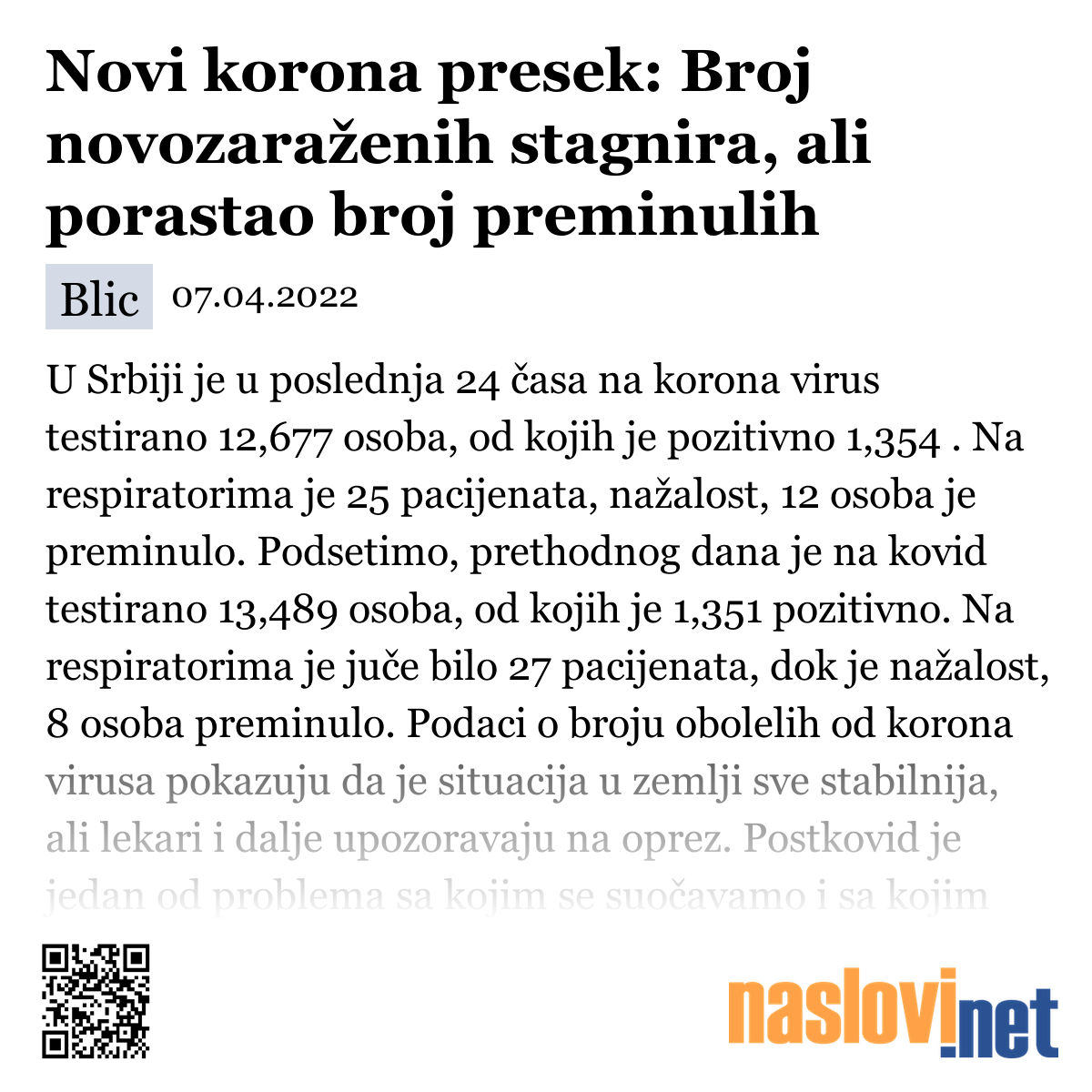 Novi korona presek: Broj novozaraženih stagnira, ali porastao broj preminulih

Blic 07.04.2022

U Srbiji je u poslednja 24 časa na korona virus testirano 12,677 osoba, od kojih je pozitivno 1,354 . Na respiratorima je 25 pacijenata, nažalost, 12 osoba je preminulo. Podsetimo, prethodnog dana je na kovid testirano 13,489 osoba, od kojih je 1,351 pozitivno. Na respiratorima je juče bilo 27 pacijenata, dok je nažalost, 8 osoba preminulo. Podaci o broju obolelih od korona virusa pokazuju da je situacija u zemlji sve stabilnija, ali lekari i dalje upozoravaju na oprez. Postkovid je jedan od problema sa kojim se suočavamo i sa kojim

naslovi.net